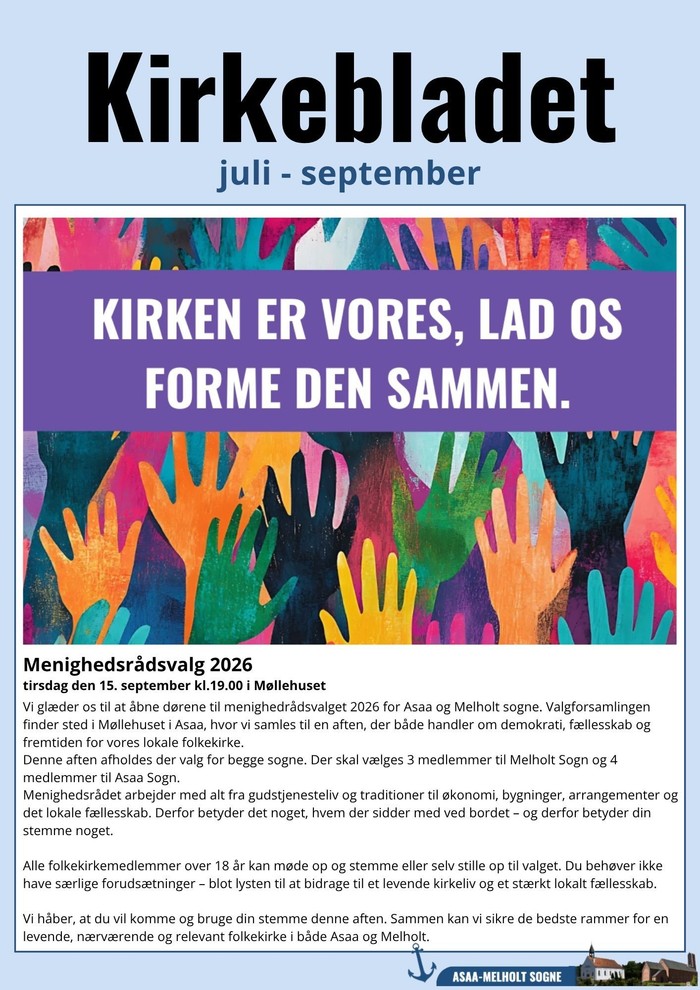 Kirkebladet

juli - september

KIRKEN ER VORES, LAD OS FORME DEN SAMMEN.

Menighedsrådsvalg 2026

tirsdag den 15. september kl.19.00 i Møllehuset

Vi glæder os til at åbne dørene til menighedrådsvalget 2026 for Asaa og Melholt sogne. Valgforsamlingen finder sted i Møllehuset i Asaa, hvor vi samles til en aften, der både handler om demokrati, fællesskab og fremtiden for vores lokale folkekirke.
Denne aften afholdes der valg for begge sogne. Der skal vælges 3 medlemmer til Melholt Sogn og 4 medlemmer til Asaa Sogn.
Menighedsrådet arbejder med alt fra gudstjenesteliv og traditioner til økonomi, bygninger, arrangementer og det lokale fællesskab. Derfor betyder det noget, hvem der sidder med ved bordet – og derfor betyder din stemme noget.

Alle folkekirkemedlemmer over 18 år kan møde op og stemme eller selv stille op til valget. Du behøver ikke have særlige forudsætninger – blot lysten til at bidrage til et levende kirkeliv og et stærkt lokalt fællesskab.

Vi håber, at du vil komme og bruge din stemme denne aften. Sammen kan vi sikre de bedste rammer for en levende, nærværende og relevant folkekirke i både Asaa og Melholt.

ASAA-MELHOLT SOGNE